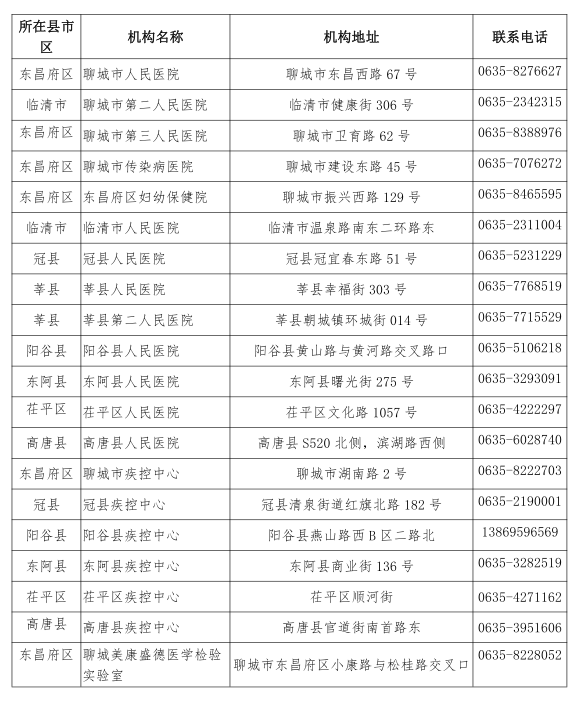 | 所在县市区 | 机构名称 | 机构地址 | 联系电话 |
|---|---|---|---|
| 东昌府区 | 聊城市人民医院 | 聊城市东昌西路 67 号 | 0635-8276627 |
| 临清市 | 聊城市第二人民医院 | 临清市健康街 306 号 | 0635-2342315 |
| 东昌府区 | 聊城市第三人民医院 | 聊城市卫育路 62 号 | 0635-8388976 |
| 东昌府区 | 聊城市传染病医院 | 聊城市建设东路 45 号 | 0635-7076272 |
| 东昌府区 | 东昌府区妇幼保健院 | 聊城市振兴西路 129 号 | 0635-8465595 |
| 临清市 | 临清市人民医院 | 临清市温泉路南东二环路东 | 0635-2311004 |
| 冠县 | 冠县人民医院 | 冠县冠宜春东路 51 号 | 0635-5231229 |
| 莘县 | 莘县人民医院 | 莘县幸福街 303 号 | 0635-7768519 |
| 莘县 | 莘县第二人民医院 | 莘县朝城镇环城街 014 号 | 0635-7715529 |
| 阳谷县 | 阳谷县人民医院 | 阳谷县黄山路与黄河路交叉路口 | 0635-5106218 |
| 东阿县 | 东阿县人民医院 | 东阿县曙光街 275 号 | 0635-3293091 |
| 茌平区 | 茌平区人民医院 | 茌平区文化路 1057 号 | 0635-4222297 |
| 高唐县 | 高唐县人民医院 | 高唐县 S520 北侧，滨湖路西侧 | 0635-6028740 |
| 东昌府区 | 聊城市疾控中心 | 聊城市湖南路 2 号 | 0635-8222703 |
| 冠县 | 冠县疾控中心 | 冠县清泉街道红旗北路 182 号 | 0635-2190001 |
| 阳谷县 | 阳谷县疾控中心 | 阳谷县燕山路西 B 区二路北 | 13869596569 |
| 东阿县 | 东阿县疾控中心 | 东阿县商业街 136 号 | 0635-3282519 |
| 茌平区 | 茌平区疾控中心 | 茌平区顺河街 | 0635-4271162 |
| 高唐县 | 高唐县疾控中心 | 高唐县官道街南首路东 | 0635-3951606 |
| 东昌府区 | 聊城美康盛德医学检验实验室 | 聊城市东昌府区小康路与松桂路交叉口 | 0635-8228052 |